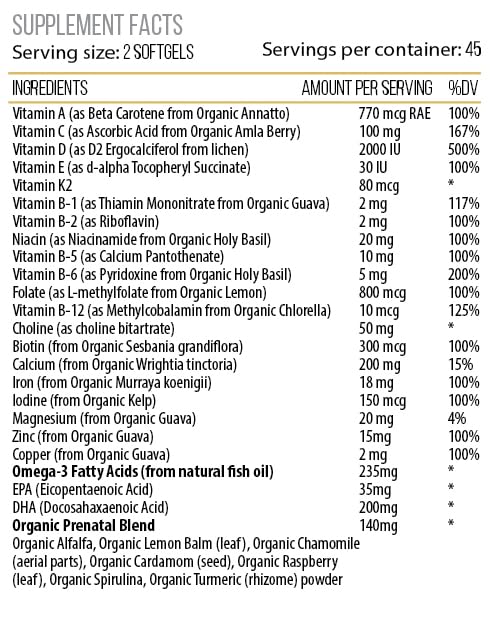 SUPPLEMENT FACTS

Serving size: 2 SOFTGELS

Servings per container: 45

| INGREDIENTS | AMOUNT PER SERVING | %DV |
|---|---|---|
| Vitamin A (as Beta Carotene from Organic Annatto) | 770 mcg RAE | 100% |
| Vitamin C (as Ascorbic Acid from Organic Amla Berry) | 100 mg | 167% |
| Vitamin D (as D2 Ergocalciferol from lichen) | 2000 IU | 500% |
| Vitamin E (as d-alpha Tocopheryl Succinate) | 30 IU | 100% |
| Vitamin K2 | 80 mcg | * |
| Vitamin B-1 (as Thiamin Mononitrate from Organic Guava) | 2 mg | 117% |
| Vitamin B-2 (as Riboflavin) | 2 mg | 100% |
| Niacin (as Niacinamide from Organic Holy Basil) | 20 mg | 100% |
| Vitamin B-5 (as Calcium Pantothenate) | 10 mg | 100% |
| Vitamin B-6 (as Pyridoxine from Organic Holy Basil) | 5 mg | 200% |
| Folate (as L-methylfolate from Organic Lemon) | 800 mcg | 100% |
| Vitamin B-12 (as Methylcobalamin from Organic Chlorella) | 10 mcg | 125% |
| Choline (as choline bitartrate) | 50 mg | * |
| Biotin (from Organic Sesbania grandiflora) | 300 mcg | 100% |
| Calcium (from Organic Wrightia tinctoria) | 200 mg | 15% |
| Iron (from Organic Murraya koenigii) | 18 mg | 100% |
| Iodine (from Organic Kelp) | 150 mcg | 100% |
| Magnesium (from Organic Guava) | 20 mg | 4% |
| Zinc (from Organic Guava) | 15mg | 100% |
| Copper (from Organic Guava) | 2 mg | 100% |
| **Omega-3 Fatty Acids (from natural fish oil)** | 235mg | * |
| EPA (Eicopentaenoic Acid) | 35mg | * |
| DHA (Docosahaxaenoic Acid) | 200mg | * |
| **Organic Prenatal Blend** | 140mg | * |

Organic Alfalfa, Organic Lemon Balm (leaf), Organic Chamomile (aerial parts), Organic Cardamom (seed), Organic Raspberry (leaf), Organic Spirulina, Organic Turmeric (rhizome) powder